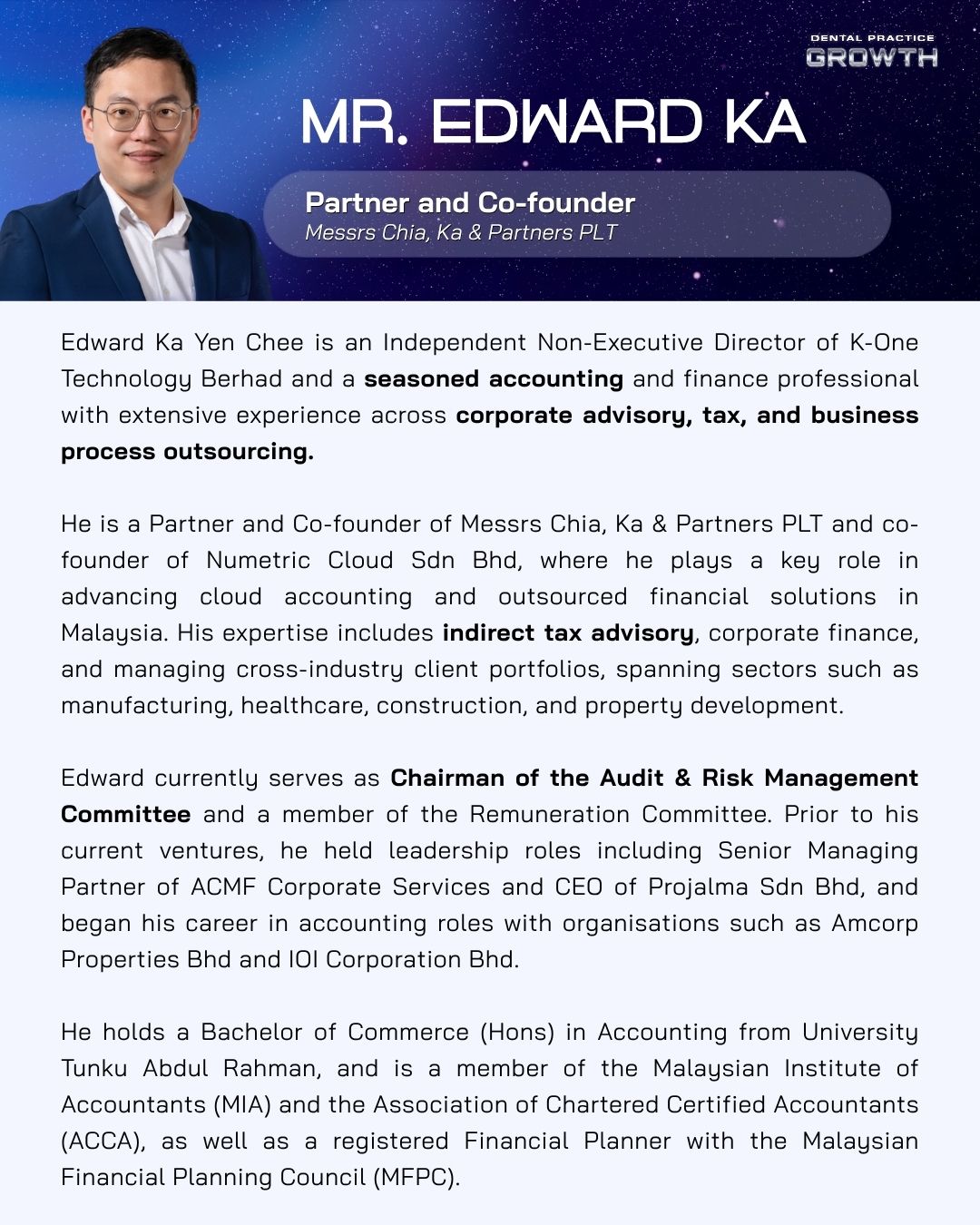 DENTAL PRACTICE
GROWTH

MR. EDWARD KA

Partner and Co-founder
Messrs Chia, Ka & Partners PLT

Edward Ka Yen Chee is an Independent Non-Executive Director of K-One Technology Berhad and a seasoned accounting and finance professional with extensive experience across corporate advisory, tax, and business process outsourcing.

He is a Partner and Co-founder of Messrs Chia, Ka & Partners PLT and co-founder of Numetric Cloud Sdn Bhd, where he plays a key role in advancing cloud accounting and outsourced financial solutions in Malaysia. His expertise includes indirect tax advisory, corporate finance, and managing cross-industry client portfolios, spanning sectors such as manufacturing, healthcare, construction, and property development.

Edward currently serves as Chairman of the Audit & Risk Management Committee and a member of the Remuneration Committee. Prior to his current ventures, he held leadership roles including Senior Managing Partner of ACMF Corporate Services and CEO of Projalma Sdn Bhd, and began his career in accounting roles with organisations such as Amcorp Properties Bhd and IOI Corporation Bhd.

He holds a Bachelor of Commerce (Hons) in Accounting from University Tunku Abdul Rahman, and is a member of the Malaysian Institute of Accountants (MIA) and the Association of Chartered Certified Accountants (ACCA), as well as a registered Financial Planner with the Malaysian Financial Planning Council (MFPC).